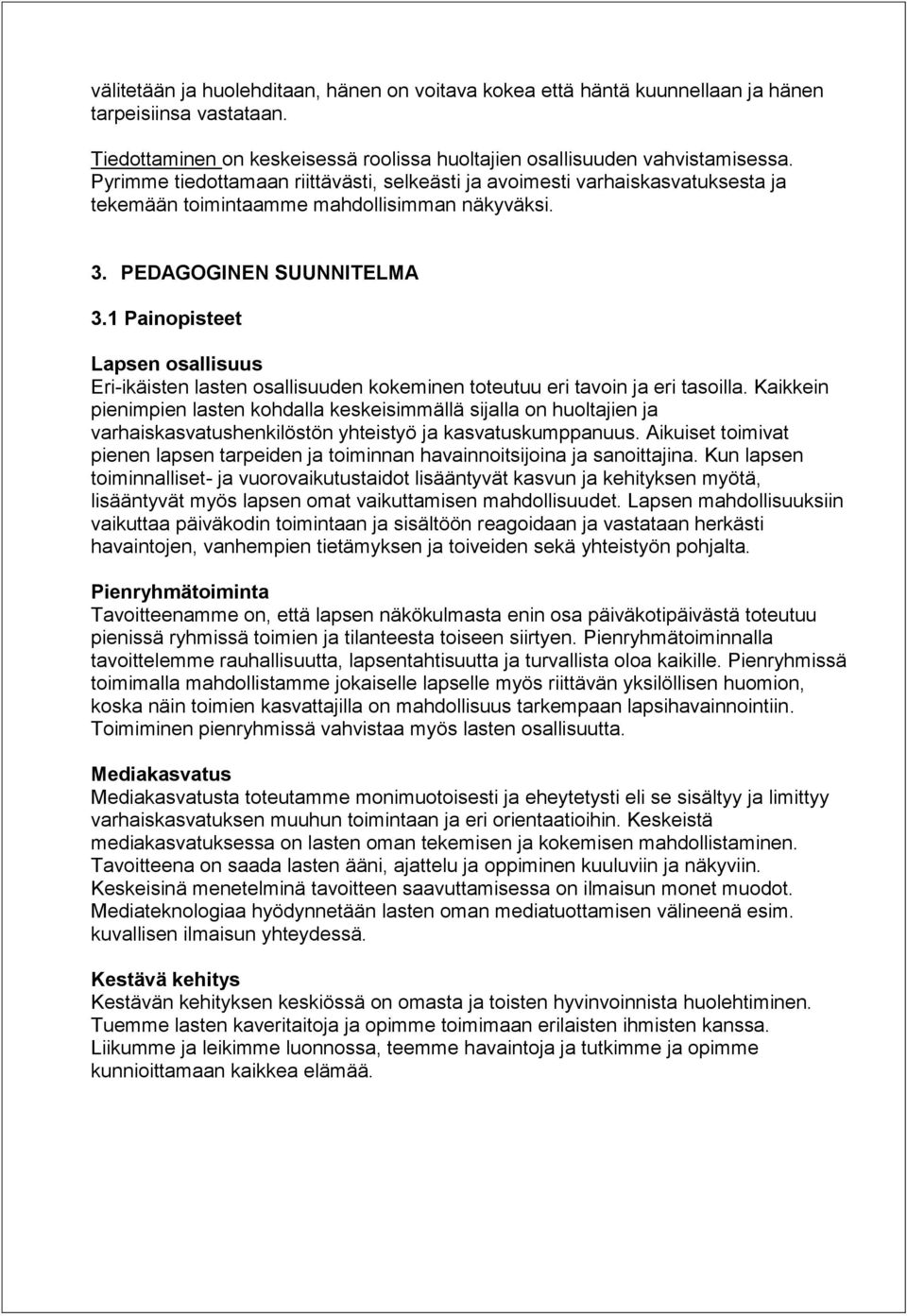 välitetään ja huolehditaan, hänen on voitava kokea että häntä kuunnellaan ja hänen tarpeisiinsa vastataan.

Tiedottaminen on keskeisessä roolissa huoltajien osallisuuden vahvistamisessa. Pyrimme tiedottamaan riittävästi, selkeästi ja avoimesti varhaiskasvatuksesta ja tekemään toimintaamme mahdollisimman näkyväksi.

3. PEDAGOGINEN SUUNNITELMA

3.1 Painopisteet

Lapsen osallisuus
Eri-ikäisten lasten osallisuuden kokeminen toteutuu eri tavoin ja eri tasoilla. Kaikkein pienimpien lasten kohdalla keskeisimmällä sijalla on huoltajien ja varhaiskasvatushenkilöstön yhteistyö ja kasvatuskumppanuus. Aikuiset toimivat pienen lapsen tarpeiden ja toiminnan havainnoitsijoina ja sanoittajina. Kun lapsen toiminnalliset- ja vuorovaikutustaidot lisääntyvät kasvun ja kehityksen myötä, lisääntyvät myös lapsen omat vaikuttamisen mahdollisuudet. Lapsen mahdollisuuksiin vaikuttaa päiväkodin toimintaan ja sisältöön reagoidaan ja vastataan herkästi havaintojen, vanhempien tietämyksen ja toiveiden sekä yhteistyön pohjalta.

Pienryhmätoiminta
Tavoitteenamme on, että lapsen näkökulmasta enin osa päiväkotipäivästä toteutuu pienissä ryhmissä toimien ja tilanteesta toiseen siirtyen. Pienryhmätoiminnalla tavoittelemme rauhallisuutta, lapsentahtisuutta ja turvallista oloa kaikille. Pienryhmissä toimimalla mahdollistamme jokaiselle lapselle myös riittävän yksilöllisen huomion, koska näin toimien kasvattajilla on mahdollisuus tarkempaan lapsihavainnointiin. Toimiminen pienryhmissä vahvistaa myös lasten osallisuutta.

Mediakasvatus
Mediakasvatusta toteutamme monimuotoisesti ja eheytetysti eli se sisältyy ja limittyy varhaiskasvatuksen muuhun toimintaan ja eri orientaatioihin. Keskeistä mediakasvatuksessa on lasten oman tekemisen ja kokemisen mahdollistaminen. Tavoitteena on saada lasten ääni, ajattelu ja oppiminen kuuluviin ja näkyviin. Keskeisinä menetelminä tavoitteen saavuttamisessa on ilmaisun monet muodot. Mediateknologiaa hyödynnetään lasten oman mediatuottamisen välineenä esim. kuvallisen ilmaisun yhteydessä.

Kestävä kehitys
Kestävän kehityksen keskiössä on omasta ja toisten hyvinvoinnista huolehtiminen. Tuemme lasten kaveritaitoja ja opimme toimimaan erilaisten ihmisten kanssa. Liikumme ja leikimme luonnossa, teemme havaintoja ja tutkimme ja opimme kunnioittamaan kaikkea elämää.